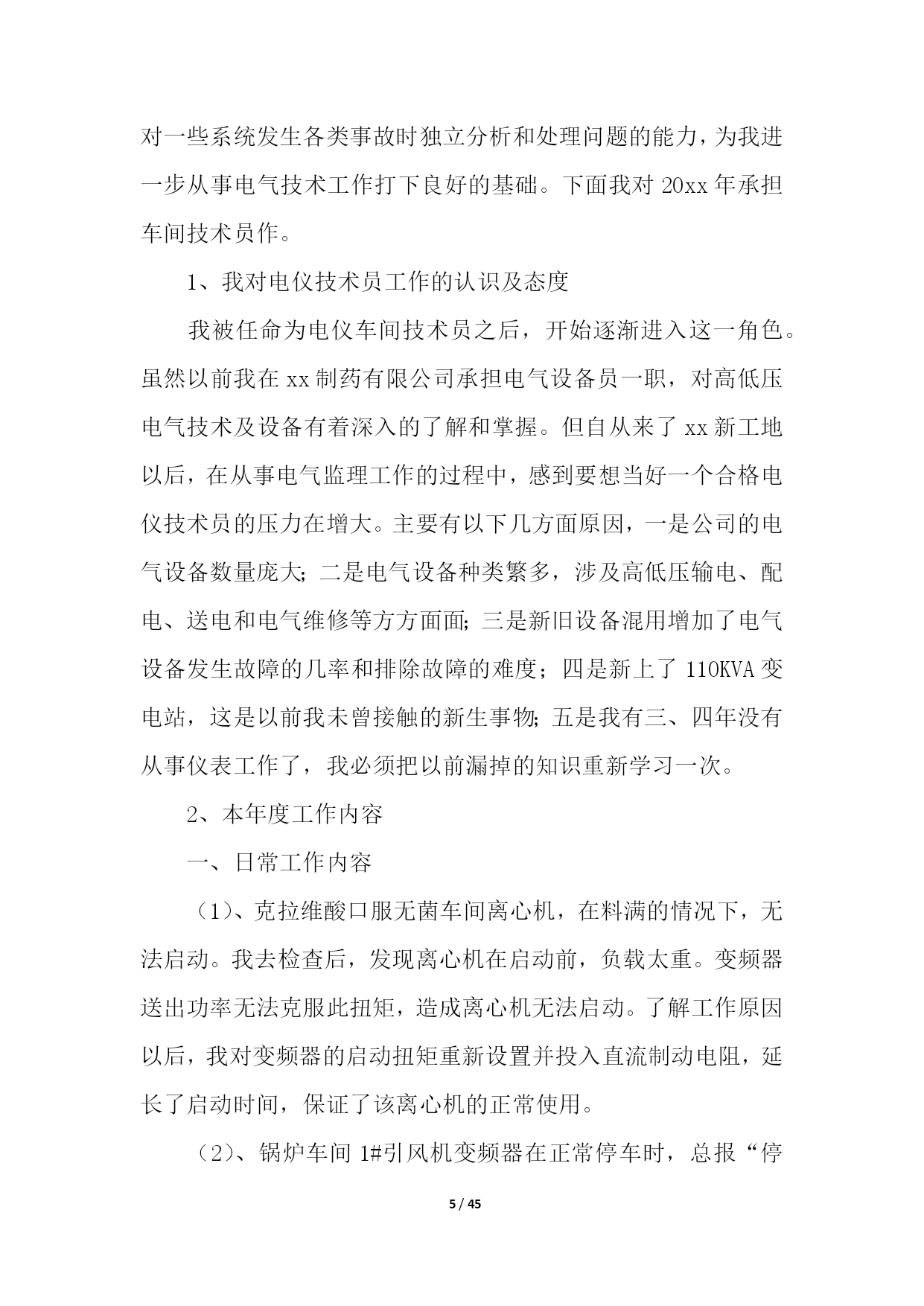 对一些系统发生各类事故时独立分析和处理问题的能力，为我进一步从事电气技术工作打下良好的基础。下面我对 20xx 年承担车间技术员作。

1、我对电仪技术员工作的认识及态度

我被任命为电仪车间技术员之后，开始逐渐进入这一角色。虽然以前我在 xx 制药有限公司承担电气设备员一职，对高低压电气技术及设备有着深入的了解和掌握。但自从来了 xx 新工地以后，在从事电气监理工作的过程中，感到要想当好一个合格电仪技术员的压力在增大。主要有以下几方面原因，一是公司的电气设备数量庞大；二是电气设备种类繁多，涉及高低压输电、配电、送电和电气维修等方方面面；三是新旧设备混用增加了电气设备发生故障的几率和排除故障的难度；四是新上了 110KVA 变电站，这是以前我未曾接触的新生事物；五是我有三、四年没有从事仪表工作了，我必须把以前漏掉的知识重新学习一次。

2、本年度工作内容

一、日常工作内容

（1）、克拉维酸口服无菌车间离心机，在料满的情况下，无法启动。我去检查后，发现离心机在启动前，负载太重。变频器送出功率无法克服此扭矩，造成离心机无法启动。了解工作原因以后，我对变频器的启动扭矩重新设置并投入直流制动电阻，延长了启动时间，保证了该离心机的正常使用。

（2）、锅炉车间 1#引风机变频器在正常停车时，总报“停

5 / 45